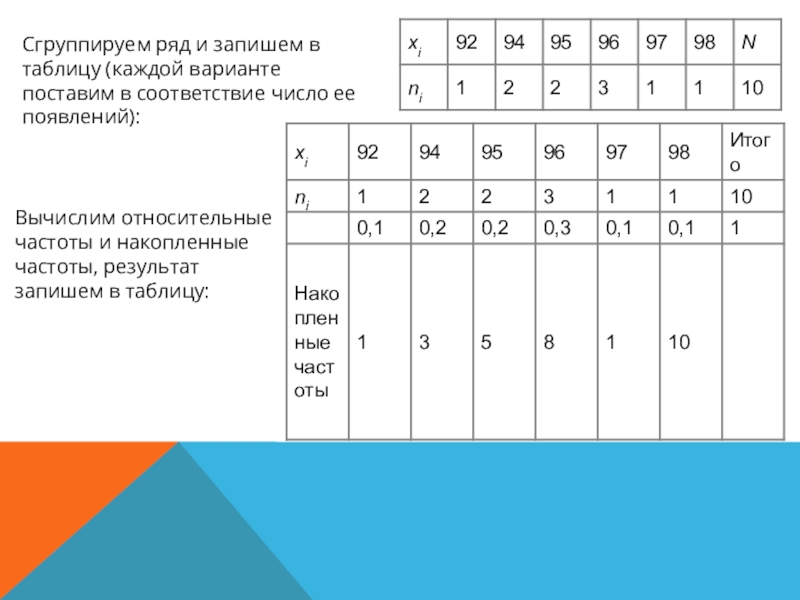 Сгруппируем ряд и запишем в таблицу (каждой варианте поставим в соответствие число ее появлений):

| $x_i$ | 92 | 94 | 95 | 96 | 97 | 98 | $N$ |
|---|---|---|---|---|---|---|---|
| $n_i$ | 1 | 2 | 2 | 3 | 1 | 1 | 10 |

Вычислим относительные частоты и накопленные частоты, результат запишем в таблицу:

| $x_i$ | 92 | 94 | 95 | 96 | 97 | 98 | Итого |
|---|---|---|---|---|---|---|---|
| $n_i$ | 1 | 2 | 2 | 3 | 1 | 1 | 10 |
| | 0,1 | 0,2 | 0,2 | 0,3 | 0,1 | 0,1 | 1 |
| Накопленные частоты | 1 | 3 | 5 | 8 | 1 | 10 | |